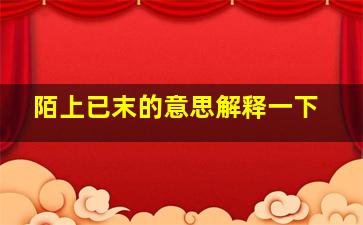 陌上已末的意思解释一下